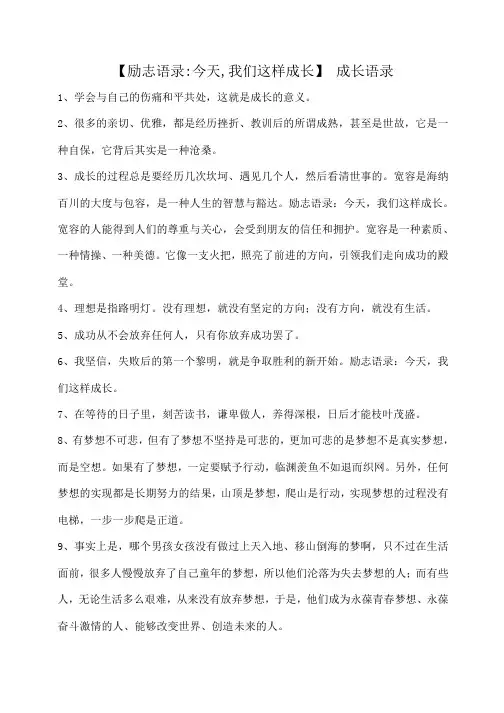 【励志语录:今天,我们这样成长】 成长语录

1、学会与自己的伤痛和平共处，这就是成长的意义。

2、很多的亲切、优雅，都是经历挫折、教训后的所谓成熟，甚至是世故，它是一种自保，它背后其实是一种沧桑。

3、成长的过程总是要经历几次坎坷、遇见几个人，然后看清世事的。宽容是海纳百川的大度与包容，是一种人生的智慧与豁达。励志语录：今天，我们这样成长。宽容的人能得到人们的尊重与关心，会受到朋友的信任和拥护。宽容是一种素质、一种情操、一种美德。它像一支火把，照亮了前进的方向，引领我们走向成功的殿堂。

4、理想是指路明灯。没有理想，就没有坚定的方向；没有方向，就没有生活。

5、成功从不会放弃任何人，只有你放弃成功罢了。

6、我坚信，失败后的第一个黎明，就是争取胜利的新开始。励志语录：今天，我们这样成长。

7、在等待的日子里，刻苦读书，谦卑做人，养得深根，日后才能枝叶茂盛。

8、有梦想不可悲，但有了梦想不坚持是可悲的，更加可悲的是梦想不是真实梦想，而是空想。如果有了梦想，一定要赋予行动，临渊羡鱼不如退而织网。另外，任何梦想的实现都是长期努力的结果，山顶是梦想，爬山是行动，实现梦想的过程没有电梯，一步一步爬是正道。

9、事实上是，哪个男孩女孩没有做过上天入地、移山倒海的梦啊，只不过在生活面前，很多人慢慢放弃了自己童年的梦想，所以他们沦落为失去梦想的人；而有些人，无论生活多么艰难，从来没有放弃梦想，于是，他们成为永葆青春梦想、永葆奋斗激情的人、能够改变世界、创造未来的人。